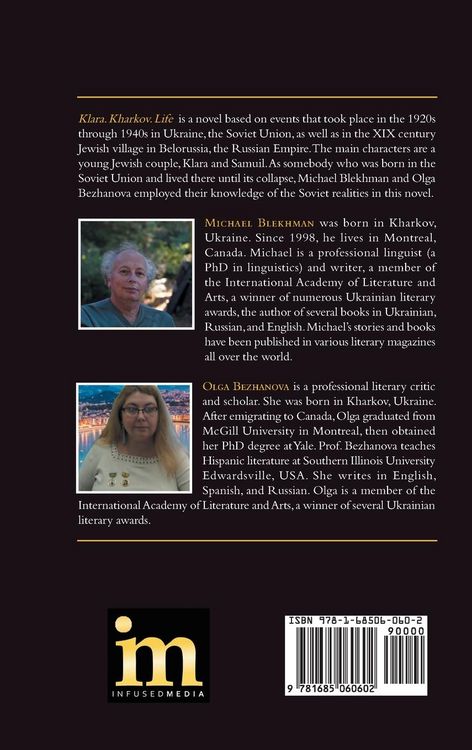 Klara. Kharkov. Life is a novel based on events that took place in the 1920s through 1940s in Ukraine, the Soviet Union, as well as in the XIX century Jewish village in Belorussia, the Russian Empire. The main characters are a young Jewish couple, Klara and Samuil. As somebody who was born in the Soviet Union and lived there until its collapse, Michael Blekhman and Olga Bezhanova employed their knowledge of the Soviet realities in this novel.

Michael Blekhman was born in Kharkov, Ukraine. Since 1998, he lives in Montreal, Canada. Michael is a professional linguist (a PhD in linguistics) and writer, a member of the International Academy of Literature and Arts, a winner of numerous Ukrainian literary awards, the author of several books in Ukrainian, Russian, and English. Michael's stories and books have been published in various literary magazines all over the world.

Olga Bezhanova is a professional literary critic and scholar. She was born in Kharkov, Ukraine. After emigrating to Canada, Olga graduated from McGill University in Montreal, then obtained her PhD degree at Yale. Prof. Bezhanova teaches Hispanic literature at Southern Illinois University Edwardsville, USA. She writes in English, Spanish, and Russian. Olga is a member of the International Academy of Literature and Arts, a winner of several Ukrainian literary awards.

im
INFUSEDMEDIA

ISBN 978-1-68506-060-2
90000
9 781685 060602